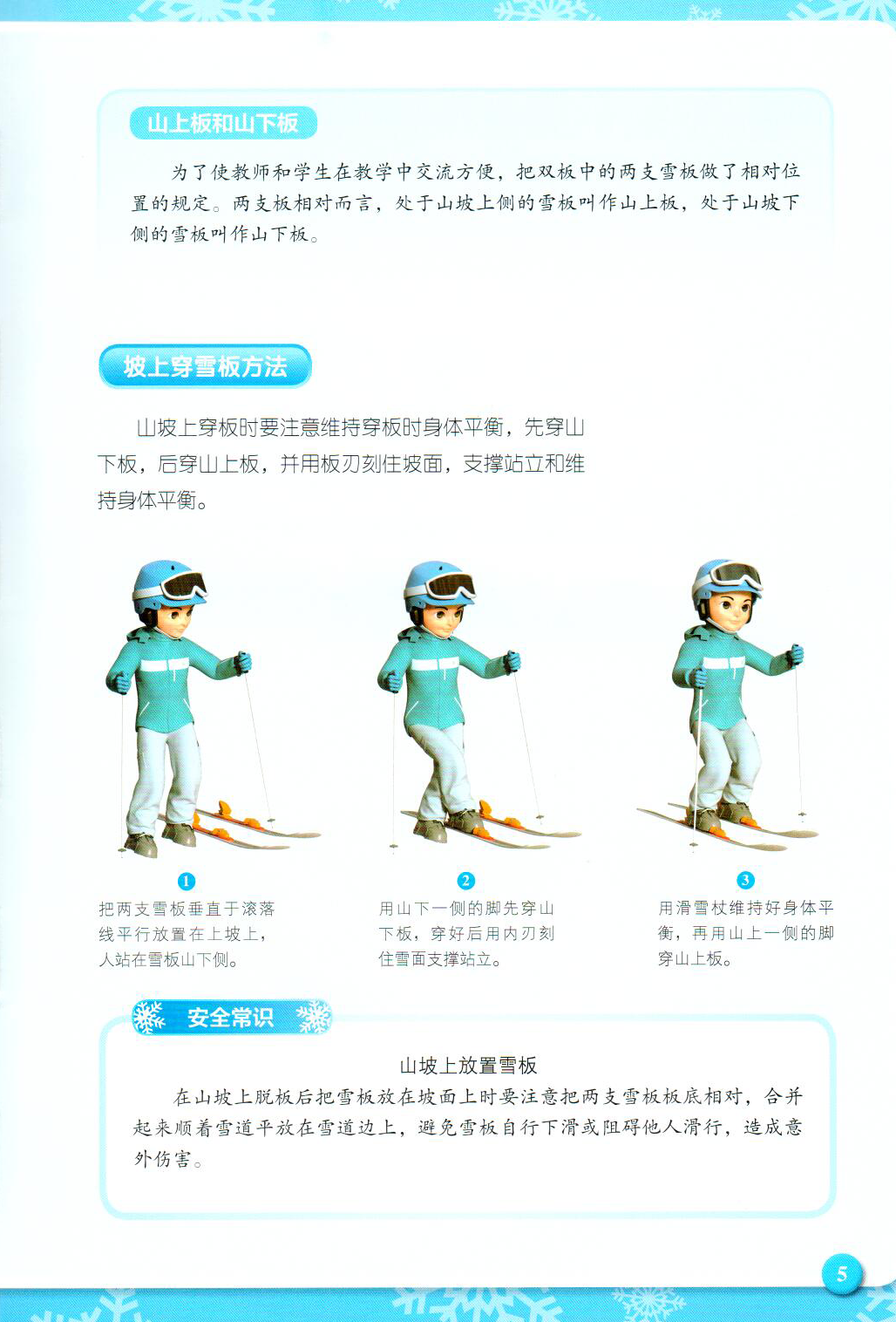 山上板和山下板

为了使教师和学生在教学中交流方便，把双板中的两支雪板做了相对位置的规定。两支板相对而言，处于山坡上侧的雪板叫作山上板，处于山坡下侧的雪板叫作山下板。

坡上穿雪板方法

山坡上穿板时要注意维持穿板时身体平衡，先穿山下板，后穿山上板，并用板刃刻住坡面，支撑站立和维持身体平衡。

1
把两支雪板垂直于滚落线平行放置在上坡上，人站在雪板山下侧。

2
用山下一侧的脚先穿山下板，穿好后用内刃刻住雪面支撑站立。

3
用滑雪杖维持好身体平衡，再用山上一侧的脚穿山上板。

安全常识

山坡上放置雪板
在山坡上脱板后把雪板放在坡面上时要注意把两支雪板板底相对，合并起来顺着雪道平放在雪道边上，避免雪板自行下滑或阻碍他人滑行，造成意外伤害。

5